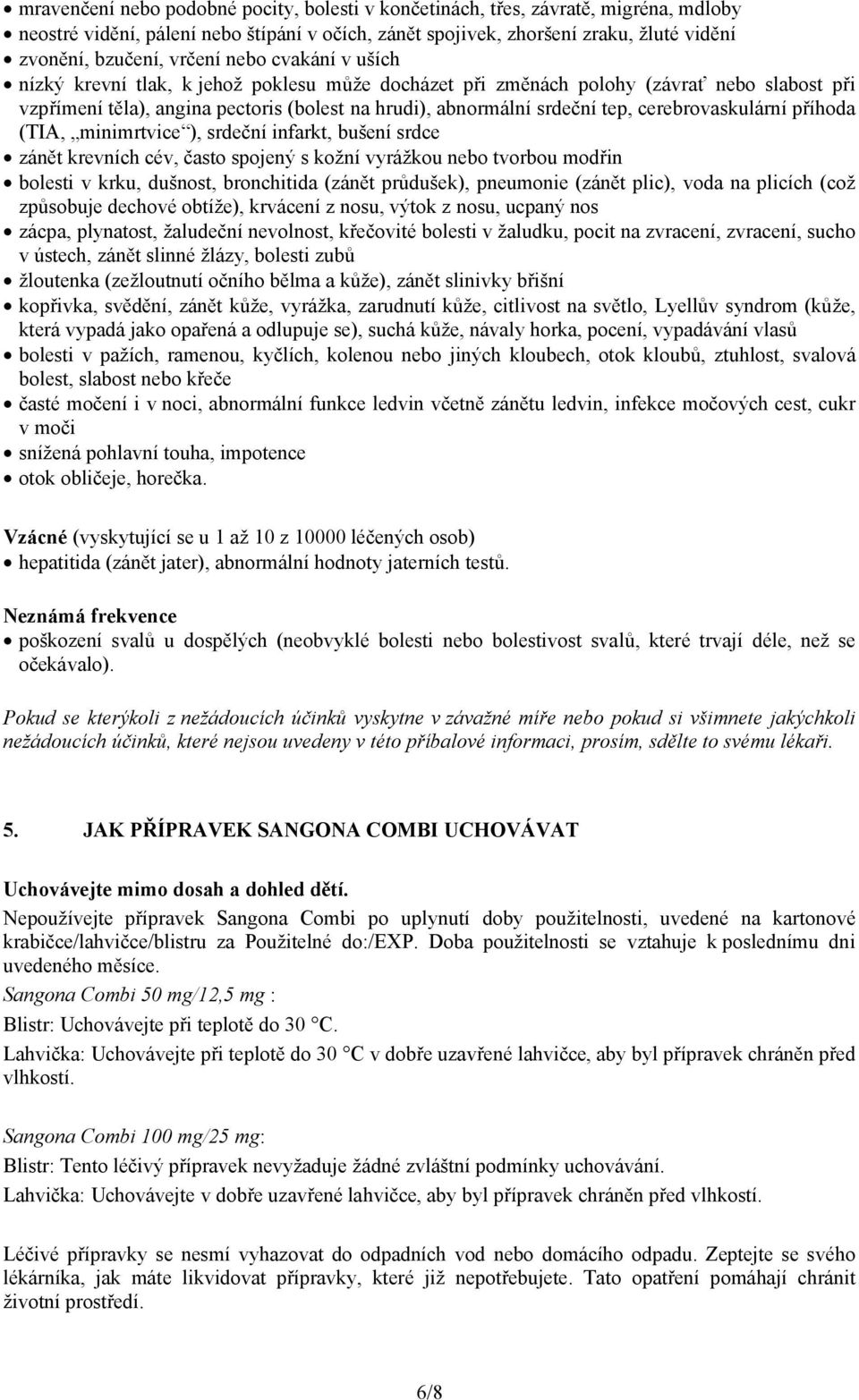 • mravenčení nebo podobné pocity, bolesti v končetinách, třes, závratě, migréna, mdloby
• neostré vidění, pálení nebo štípání v očích, zánět spojivek, zhoršení zraku, žluté vidění
• zvonění, bzučení, vrčení nebo cvakání v uších
• nízký krevní tlak, k jehož poklesu může docházet při změnách polohy (závrať nebo slabost při vzpřímení těla), angina pectoris (bolest na hrudi), abnormální srdeční tep, cerebrovaskulární příhoda (TIA, „minimrtvice“), srdeční infarkt, bušení srdce
• zánět krevních cév, často spojený s kožní vyrážkou nebo tvorbou modřin
• bolesti v krku, dušnost, bronchitida (zánět průdušek), pneumonie (zánět plic), voda na plicích (což způsobuje dechové obtíže), krvácení z nosu, výtok z nosu, ucpaný nos
• zácpa, plynatost, žaludeční nevolnost, křečovité bolesti v žaludku, pocit na zvracení, zvracení, sucho v ústech, zánět slinné žlázy, bolesti zubů
• žloutenka (zežloutnutí očního bělma a kůže), zánět slinivky břišní
• kopřivka, svědění, zánět kůže, vyrážka, zarudnutí kůže, citlivost na světlo, Lyellův syndrom (kůže, která vypadá jako opařená a odlupuje se), suchá kůže, návaly horka, pocení, vypadávání vlasů
• bolesti v pažích, ramenou, kyčlích, kolenou nebo jiných kloubech, otok kloubů, ztuhlost, svalová bolest, slabost nebo křeče
• časté močení i v noci, abnormální funkce ledvin včetně zánětu ledvin, infekce močových cest, cukr v moči
• snížená pohlavní touha, impotence
• otok obličeje, horečka.

Vzácné (vyskytující se u 1 až 10 z 10000 léčených osob)
• hepatitida (zánět jater), abnormální hodnoty jaterních testů.

Neznámá frekvence
• poškození svalů u dospělých (neobvyklé bolesti nebo bolestivost svalů, které trvají déle, než se očekávalo).

Pokud se kterýkoli z nežádoucích účinků vyskytne v závažné míře nebo pokud si všimnete jakýchkoli nežádoucích účinků, které nejsou uvedeny v této příbalové informaci, prosím, sdělte to svému lékaři.

5. JAK PŘÍPRAVEK SANGONA COMBI UCHOVÁVAT

Uchovávejte mimo dosah a dohled dětí.
Nepoužívejte přípravek Sangona Combi po uplynutí doby použitelnosti, uvedené na kartonové krabičce/lahvičce/blistru za Použitelné do:/EXP. Doba použitelnosti se vztahuje k poslednímu dni uvedeného měsíce.
Sangona Combi 50 mg/12,5 mg :
Blistr: Uchovávejte při teplotě do 30 °C.
Lahvička: Uchovávejte při teplotě do 30 °C v dobře uzavřené lahvičce, aby byl přípravek chráněn před vlhkostí.

Sangona Combi 100 mg/25 mg:
Blistr: Tento léčivý přípravek nevyžaduje žádné zvláštní podmínky uchovávání.
Lahvička: Uchovávejte v dobře uzavřené lahvičce, aby byl přípravek chráněn před vlhkostí.

Léčivé přípravky se nesmí vyhazovat do odpadních vod nebo domácího odpadu. Zeptejte se svého lékárníka, jak máte likvidovat přípravky, které již nepotřebujete. Tato opatření pomáhají chránit životní prostředí.

6/8